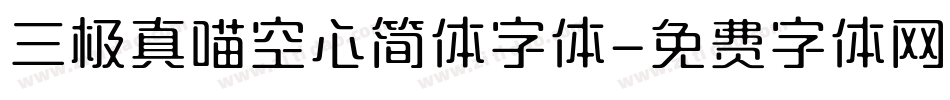 三极真喵空心简体字体-免费字体网